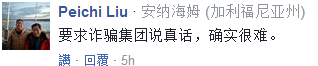 Peichi Liu · 安纳海姆 (加利福尼亚州)

要求诈骗集团说真话，确实很难。

讚 · 回覆 · 5h